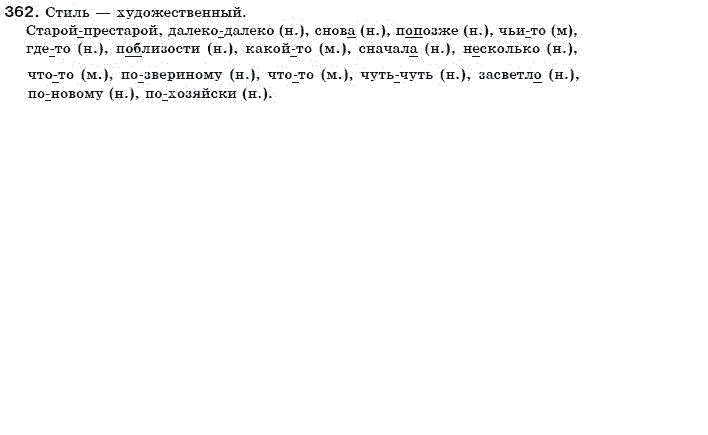 362. Стиль — художественный.
Старой-престарой, далеко-далеко (н.), снова (н.), попозже (н.), чьи-то (м), где-то (н.), поблизости (н.), какой-то (м.), сначала (н.), несколько (н.), что-то (м.), по-звериному (н.), что-то (м.), чуть-чуть (н.), засветло (н.), по-новому (н.), по-хозяйски (н.).